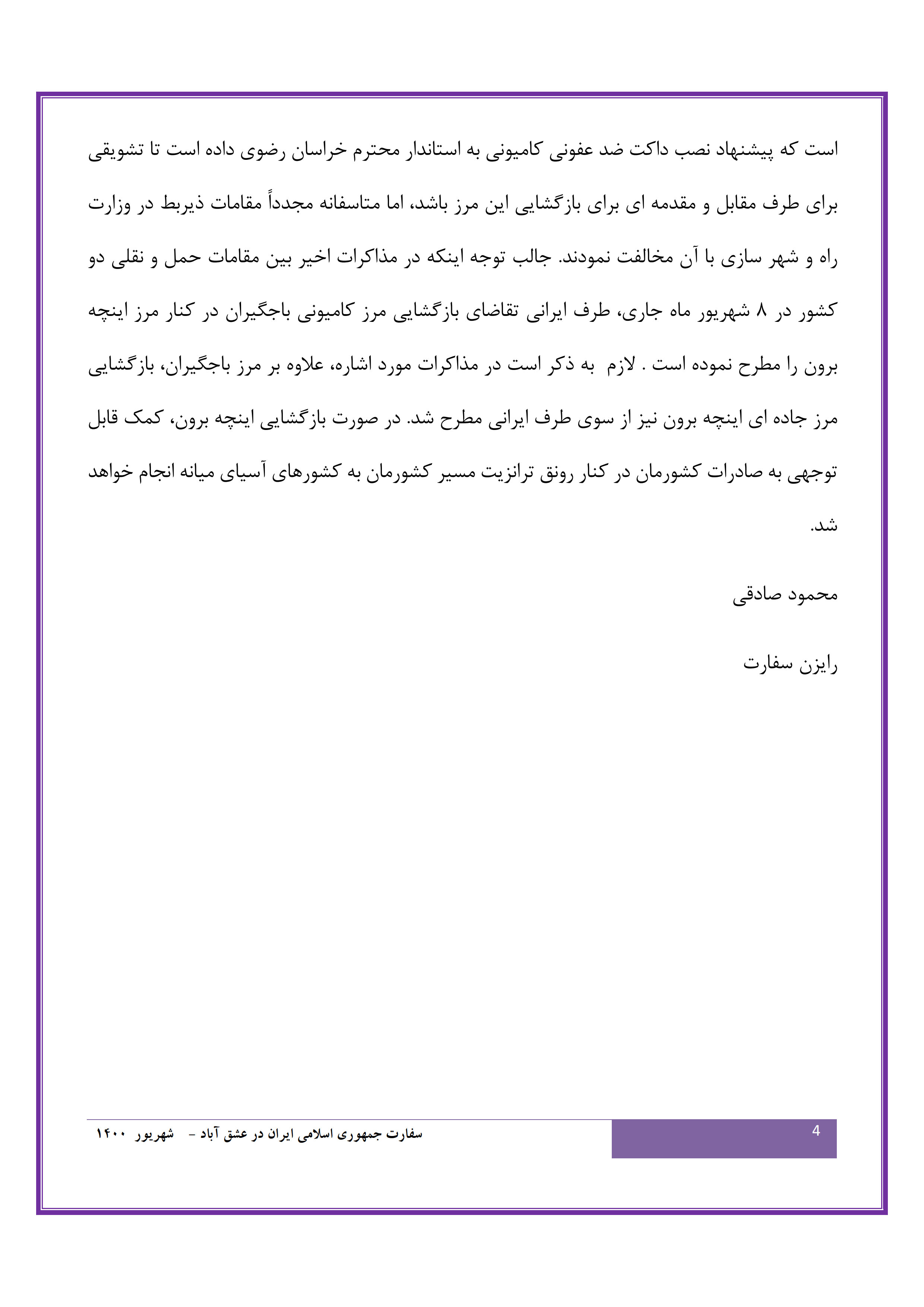 است که پیشنهاد نصب داکت ضد عفونی کامیونی به استاندار محترم خراسان رضوی داده است تا تشویقی برای طرف مقابل و مقدمه ای برای بازگشایی این مرز باشد، اما متاسفانه مجدداً مقامات ذیربط در وزارت راه و شهر سازی با آن مخالفت نمودند. جالب توجه اینکه در مذاکرات اخیر بین مقامات حمل و نقلی دو کشور در ۸ شهریور ماه جاری، طرف ایرانی تقاضای بازگشایی مرز کامیونی باجگیران در کنار مرز اینچه برون را مطرح نموده است . لازم  به ذکر است در مذاکرات مورد اشاره، علاوه بر مرز باجگیران، بازگشایی مرز جاده ای اینچه برون نیز از سوی طرف ایرانی مطرح شد. در صورت بازگشایی اینچه برون، کمک قابل توجهی به صادرات کشورمان در کنار رونق ترانزیت مسیر کشورمان به کشورهای آسیای میانه انجام خواهد شد.

محمود صادقی

رایزن سفارت

4

سفارت جمهوری اسلامی ایران در عشق آباد - شهریور ۱۴۰۰